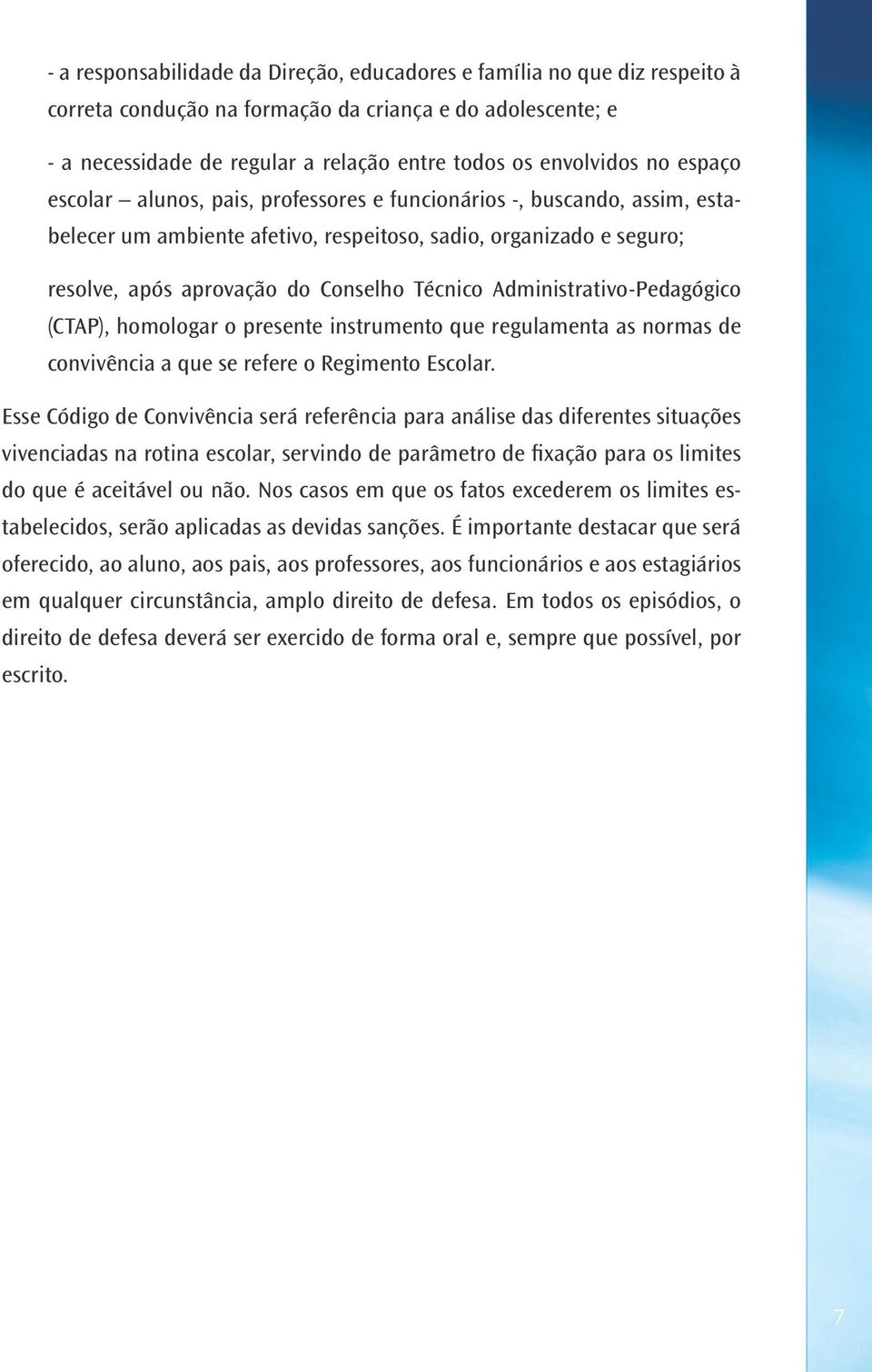 - a responsabilidade da Direção, educadores e família no que diz respeito à correta condução na formação da criança e do adolescente; e

- a necessidade de regular a relação entre todos os envolvidos no espaço escolar – alunos, pais, professores e funcionários -, buscando, assim, estabelecer um ambiente afetivo, respeitoso, sadio, organizado e seguro;

resolve, após aprovação do Conselho Técnico Administrativo-Pedagógico (CTAP), homologar o presente instrumento que regulamenta as normas de convivência a que se refere o Regimento Escolar.

Esse Código de Convivência será referência para análise das diferentes situações vivenciadas na rotina escolar, servindo de parâmetro de fixação para os limites do que é aceitável ou não. Nos casos em que os fatos excederem os limites estabelecidos, serão aplicadas as devidas sanções. É importante destacar que será oferecido, ao aluno, aos pais, aos professores, aos funcionários e aos estagiários em qualquer circunstância, amplo direito de defesa. Em todos os episódios, o direito de defesa deverá ser exercido de forma oral e, sempre que possível, por escrito.

7